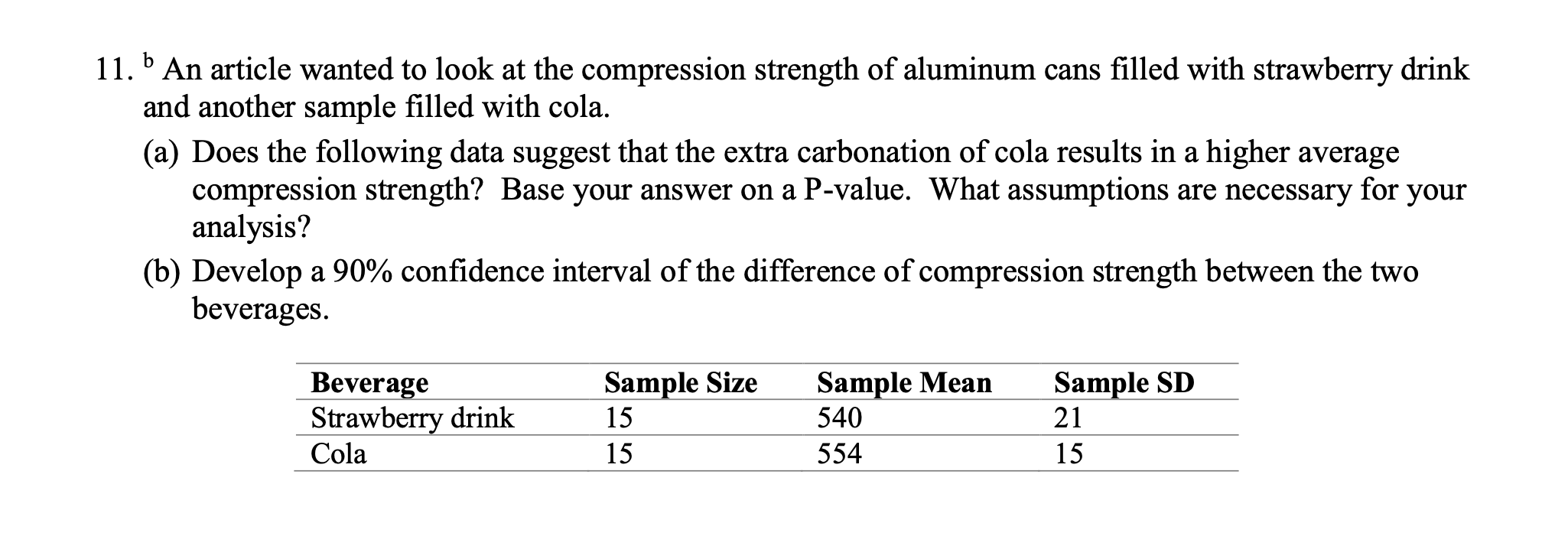 11. $^b$ An article wanted to look at the compression strength of aluminum cans filled with strawberry drink and another sample filled with cola.

(a) Does the following data suggest that the extra carbonation of cola results in a higher average compression strength? Base your answer on a P-value. What assumptions are necessary for your analysis?

(b) Develop a 90% confidence interval of the difference of compression strength between the two beverages.

| Beverage | Sample Size | Sample Mean | Sample SD |
|---|---|---|---|
| Strawberry drink | 15 | 540 | 21 |
| Cola | 15 | 554 | 15 |